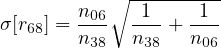 $\sigma[r_{68}] = \frac{n_{06}}{n_{38}} \sqrt{\frac{1}{n_{38}} + \frac{1}{n_{06}}}$